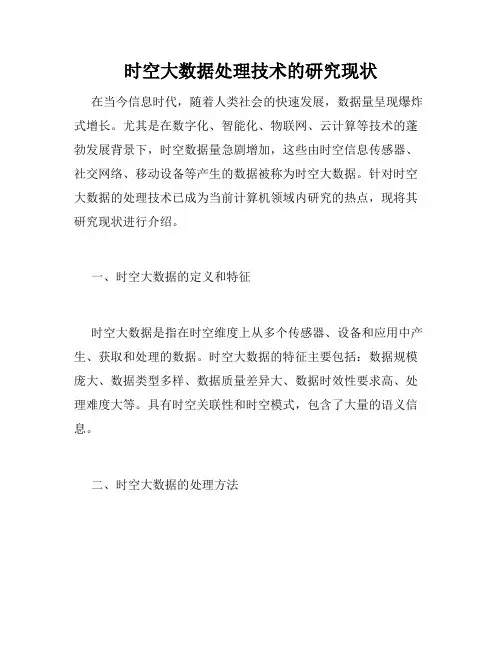 时空大数据处理技术的研究现状

在当今信息时代，随着人类社会的快速发展，数据量呈现爆炸式增长。尤其是在数字化、智能化、物联网、云计算等技术的蓬勃发展背景下，时空数据量急剧增加，这些由时空信息传感器、社交网络、移动设备等产生的数据被称为时空大数据。针对时空大数据的处理技术已成为当前计算机领域内研究的热点，现将其研究现状进行介绍。

一、时空大数据的定义和特征

时空大数据是指在时空维度上从多个传感器、设备和应用中产生、获取和处理的数据。时空大数据的特征主要包括：数据规模庞大、数据类型多样、数据质量差异大、数据时效性要求高、处理难度大等。具有时空关联性和时空模式，包含了大量的语义信息。

二、时空大数据的处理方法